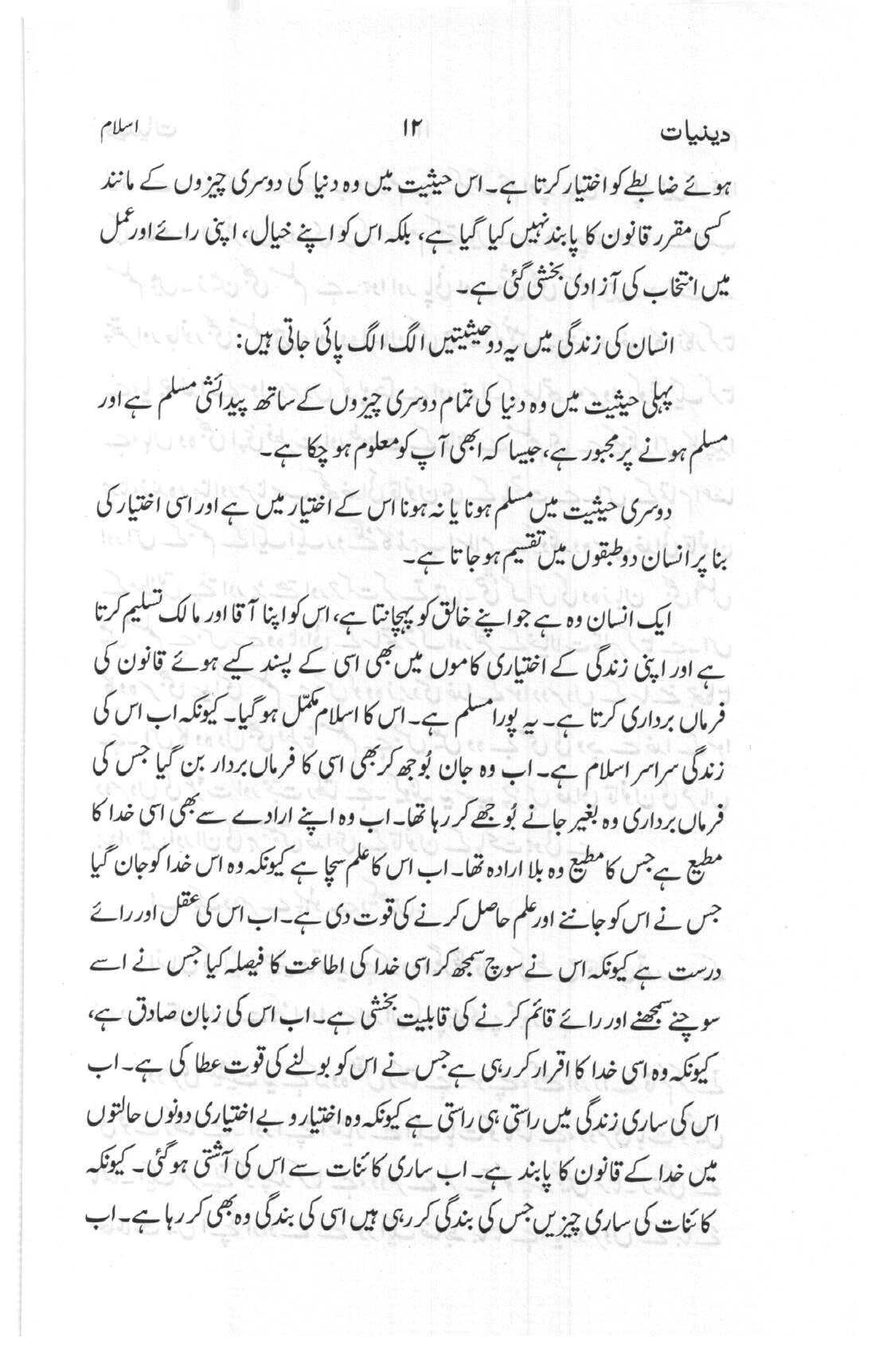 دینیات ۱۲ اسلام

ہوئے ضابطے کو اختیار کرتا ہے۔ اس حیثیت میں وہ دنیا کی دوسری چیزوں کے مانند کسی مقرر قانون کا پابند نہیں کیا گیا ہے، بلکہ اس کو اپنے خیال، اپنی رائے اور عمل میں انتخاب کی آزادی بخشی گئی ہے۔

انسان کی زندگی میں یہ دو حیثیتیں الگ الگ پائی جاتی ہیں:

پہلی حیثیت میں وہ دنیا کی تمام دوسری چیزوں کے ساتھ پیدائشی مسلم ہے اور مسلم ہونے پر مجبور ہے، جیسا کہ ابھی آپ کو معلوم ہو چکا ہے۔

دوسری حیثیت میں مسلم ہونا یا نہ ہونا اس کے اختیار میں ہے اور اسی اختیار کی بنا پر انسان دو طبقوں میں تقسیم ہو جاتا ہے۔

ایک انسان وہ ہے جو اپنے خالق کو پہچانتا ہے، اس کو اپنا آقا اور مالک تسلیم کرتا ہے اور اپنی زندگی کے اختیاری کاموں میں بھی اسی کے پسند کیے ہوئے قانون کی فرماں برداری کرتا ہے۔ یہ پورا مسلم ہے۔ اس کا اسلام مکمّل ہو گیا۔ کیونکہ اب اس کی زندگی سراسر اسلام ہے۔ اب وہ جان بُوجھ کر بھی اسی کا فرماں بردار بن گیا جس کی فرماں برداری وہ بغیر جانے بُوجھے کر رہا تھا۔ اب وہ اپنے ارادے سے بھی اسی خدا کا مطیع ہے جس کا مطیع وہ بلا ارادہ تھا۔ اب اس کا علم سچا ہے کیونکہ وہ اس خدا کو جان گیا جس نے اس کو جاننے اور علم حاصل کرنے کی قوت دی ہے۔ اب اس کی عقل اور رائے درست ہے کیونکہ اس نے سوچ سمجھ کر اسی خدا کی اطاعت کا فیصلہ کیا جس نے اسے سوچنے سمجھنے اور رائے قائم کرنے کی قابلیت بخشی ہے۔ اب اس کی زبان صادق ہے، کیونکہ وہ اسی خدا کا اقرار کر رہی ہے جس نے اس کو بولنے کی قوت عطا کی ہے۔ اب اس کی ساری زندگی میں راستی ہی راستی ہے کیونکہ وہ اختیار و بے اختیاری دونوں حالتوں میں خدا کے قانون کا پابند ہے۔ اب ساری کائنات سے اس کی آشتی ہو گئی۔ کیونکہ کائنات کی ساری چیزیں جس کی بندگی کر رہی ہیں اسی کی بندگی وہ بھی کر رہا ہے۔ اب